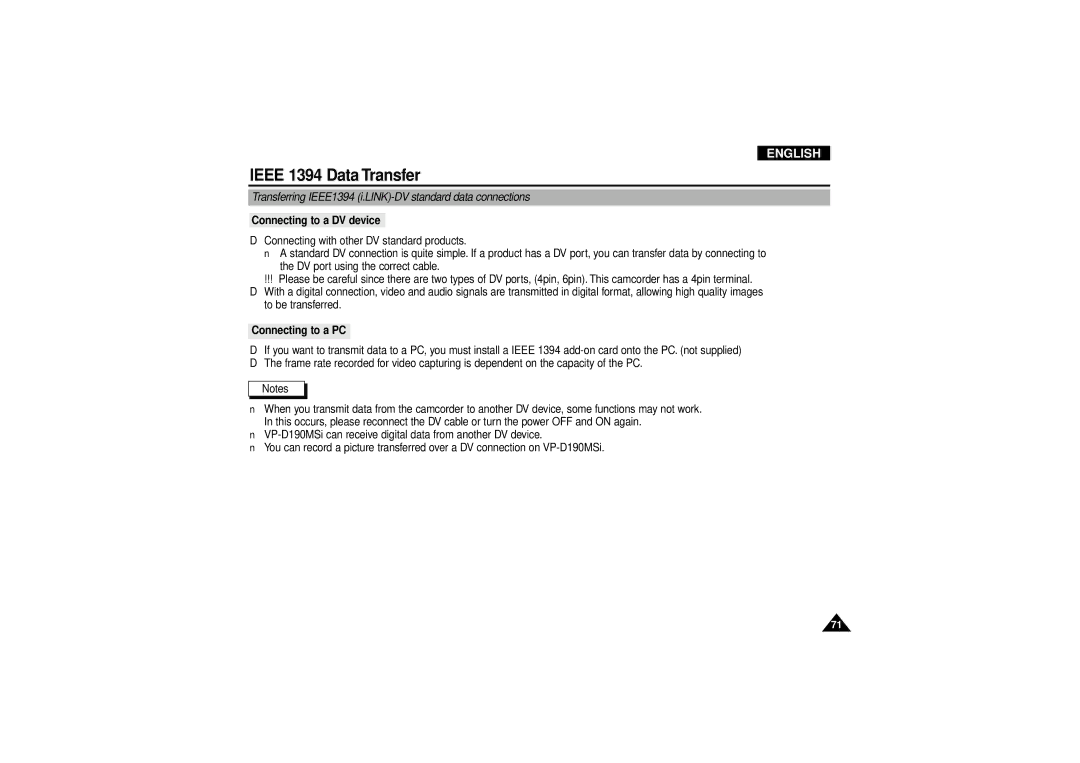 ENGLISH

IEEE 1394 Data Transfer

Transferring IEEE1394 (i.LINK)-DV standard data connections

Connecting to a DV device

D Connecting with other DV standard products.

n A standard DV connection is quite simple. If a product has a DV port, you can transfer data by connecting to the DV port using the correct cable.

!!! Please be careful since there are two types of DV ports, (4pin, 6pin). This camcorder has a 4pin terminal.

D With a digital connection, video and audio signals are transmitted in digital format, allowing high quality images to be transferred.

Connecting to a PC

D If you want to transmit data to a PC, you must install a IEEE 1394 add-on card onto the PC. (not supplied)

D The frame rate recorded for video capturing is dependent on the capacity of the PC.

Notes

n When you transmit data from the camcorder to another DV device, some functions may not work. In this occurs, please reconnect the DV cable or turn the power OFF and ON again.

n VP-D190MSi can receive digital data from another DV device.

n You can record a picture transferred over a DV connection on VP-D190MSi.

71